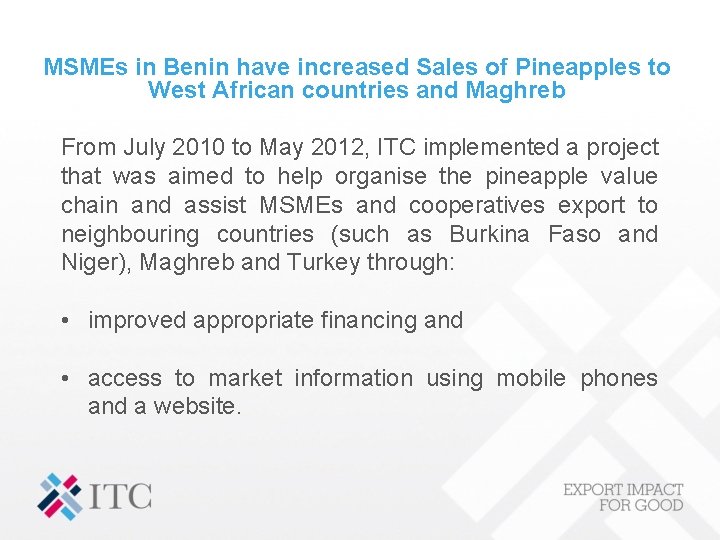 MSMEs in Benin have increased Sales of Pineapples to West African countries and Maghreb

From July 2010 to May 2012, ITC implemented a project that was aimed to help organise the pineapple value chain and assist MSMEs and cooperatives export to neighbouring countries (such as Burkina Faso and Niger), Maghreb and Turkey through:

• improved appropriate financing and

• access to market information using mobile phones and a website.

ITC

EXPORT IMPACT
FOR GOOD